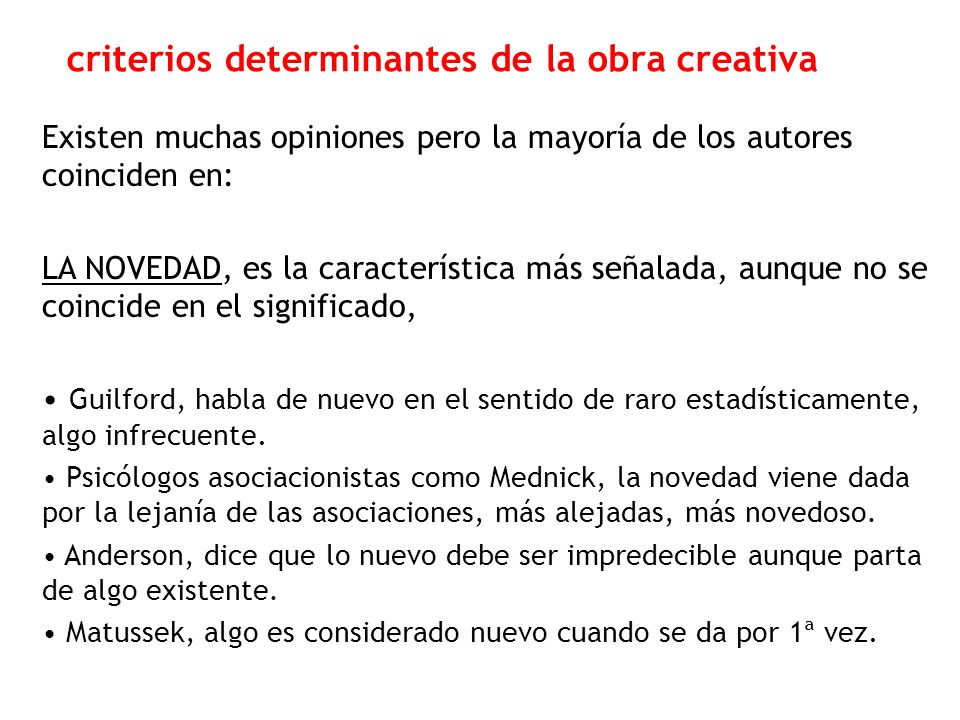 criterios determinantes de la obra creativa

Existen muchas opiniones pero la mayoría de los autores coinciden en:

LA NOVEDAD, es la característica más señalada, aunque no se coincide en el significado,

• Guilford, habla de nuevo en el sentido de raro estadísticamente, algo infrecuente.

• Psicólogos asociacionistas como Mednick, la novedad viene dada por la lejanía de las asociaciones, más alejadas, más novedoso.

• Anderson, dice que lo nuevo debe ser impredecible aunque parta de algo existente.

• Matussek, algo es considerado nuevo cuando se da por 1ª vez.